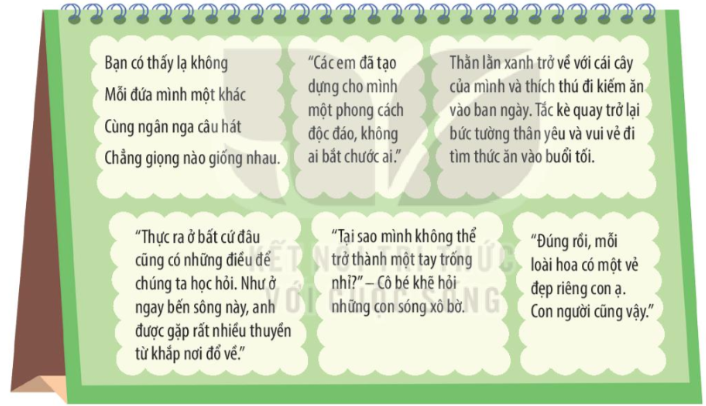 Bạn có thấy lạ không
Mỗi đứa mình một khác
Cùng ngân nga câu hát
Chẳng giọng nào giống nhau.

"Các em đã tạo dựng cho mình một phong cách độc đáo, không ai bắt chước ai."

Thằn lằn xanh trở về với cái cây của mình và thích thú đi kiếm ăn vào ban ngày. Tắc kè quay trở lại bức tường thân yêu và vui vẻ đi tìm thức ăn vào buổi tối.

"Thực ra ở bất cứ đâu cũng có những điều để chúng ta học hỏi. Như ở ngay bến sông này, anh được gặp rất nhiều thuyền từ khắp nơi đổ về."

"Tại sao mình không thể trở thành một tay trống nhỉ?" – Cô bé khẽ hỏi những con sóng xô bờ.

"Đúng rồi, mỗi loài hoa có một vẻ đẹp riêng con ạ. Con người cũng vậy."

KẾT NỐI TRI THỨC VỚI CUỘC SỐNG